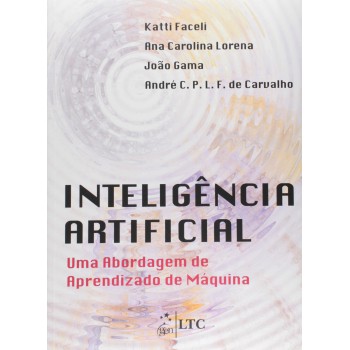 Katti Faceli
Ana Carolina Lorena
João Gama
André C. P. L. F. de Carvalho

INTELIGÊNCIA ARTIFICIAL

Uma Abordagem de Aprendizado de Máquina

gen | LTC